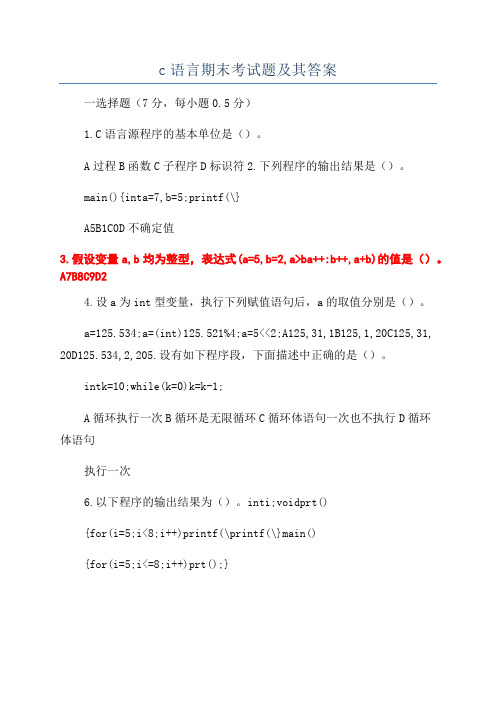 c 语言期末考试题及其答案

一选择题（7 分，每小题 0.5 分）

1.C 语言源程序的基本单位是（）。

A 过程 B 函数 C 子程序 D 标识符 2.下列程序的输出结果是（）。

main(){inta=7,b=5;printf(\}

A5B1C0D 不确定值

3.假设变量 a,b 均为整型，表达式(a=5,b=2,a>ba++:b++,a+b)的值是（）。A7B8C9D2

4.设 a 为 int 型变量，执行下列赋值语句后，a 的取值分别是（）。

a=125.534;a=(int)125.521%4;a=5<<2;A125,31,1B125,1,20C125,31,20D125.534,2,205.设有如下程序段，下面描述中正确的是（）。

intk=10;while(k=0)k=k-1;

A 循环执行一次 B 循环是无限循环 C 循环体语句一次也不执行 D 循环体语句

执行一次

6.以下程序的输出结果为（）。inti;voidprt()

{for(i=5;i<8;i++)printf(\printf(\}main()

{for(i=5;i<=8;i++)prt();}